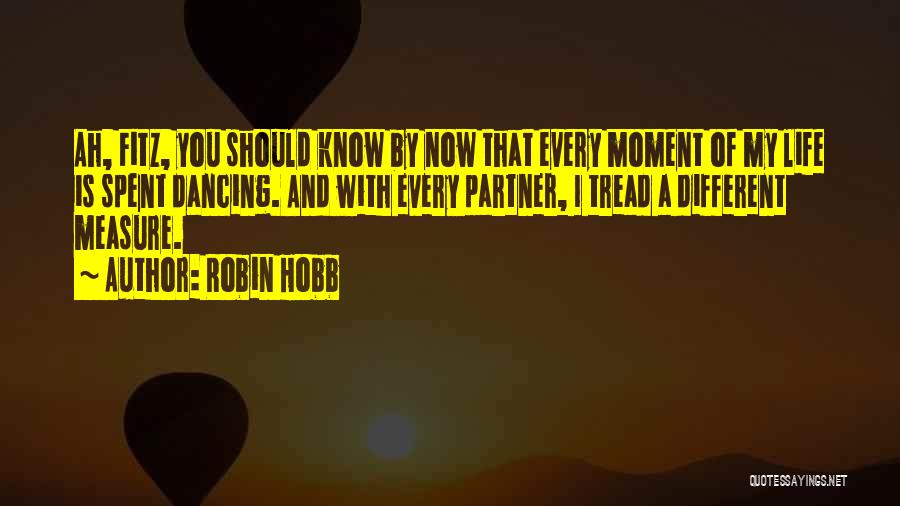 AH, FITZ, YOU SHOULD KNOW BY NOW THAT EVERY MOMENT OF MY LIFE IS SPENT DANCING. AND WITH EVERY PARTNER, I TREAD A DIFFERENT MEASURE.
~ AUTHOR: ROBIN HOBB

QUOTESSAYINGS.NET